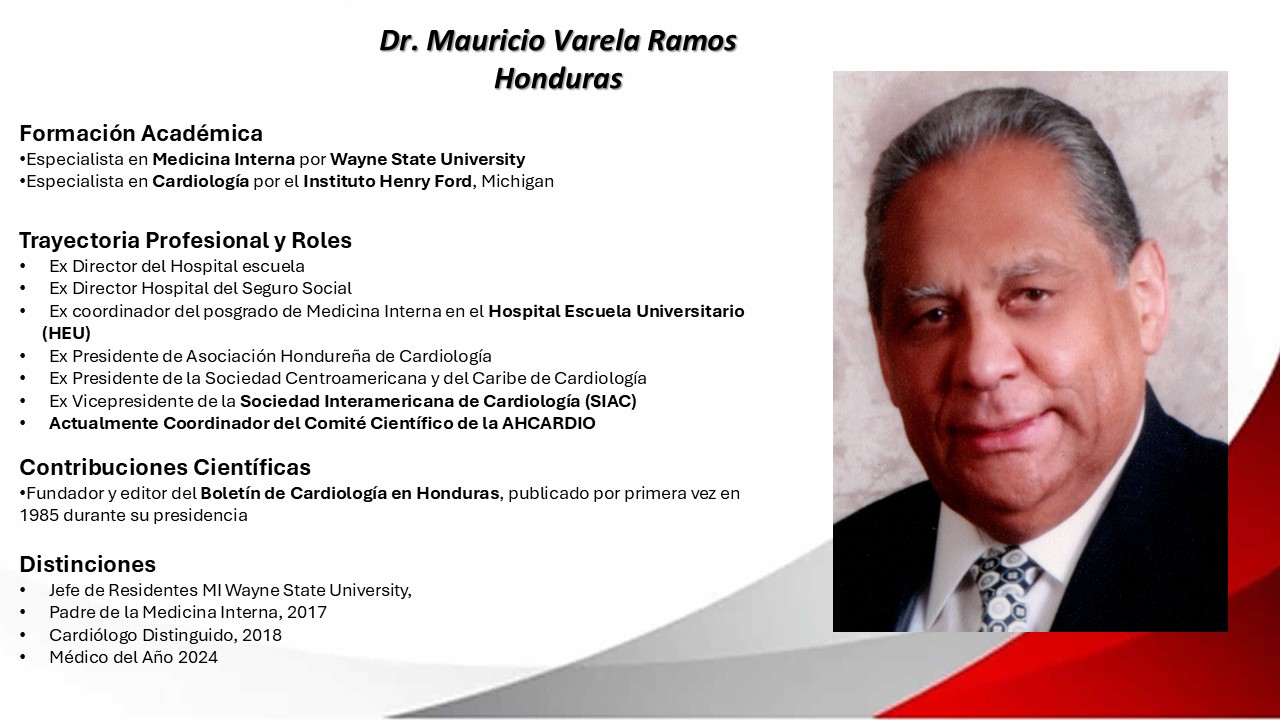 Dr. Mauricio Varela Ramos
Honduras

Formación Académica
•Especialista en Medicina Interna por Wayne State University
•Especialista en Cardiología por el Instituto Henry Ford, Michigan

Trayectoria Profesional y Roles
• Ex Director del Hospital escuela
• Ex Director Hospital del Seguro Social
• Ex coordinador del posgrado de Medicina Interna en el Hospital Escuela Universitario (HEU)
• Ex Presidente de Asociación Hondureña de Cardiología
• Ex Presidente de la Sociedad Centroamericana y del Caribe de Cardiología
• Ex Vicepresidente de la Sociedad Interamericana de Cardiología (SIAC)
• Actualmente Coordinador del Comité Científico de la AHCARDIO

Contribuciones Científicas
•Fundador y editor del Boletín de Cardiología en Honduras, publicado por primera vez en 1985 durante su presidencia

Distinciones
• Jefe de Residentes MI Wayne State University,
• Padre de la Medicina Interna, 2017
• Cardiólogo Distinguido, 2018
• Médico del Año 2024